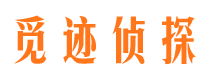 觅迹侦探